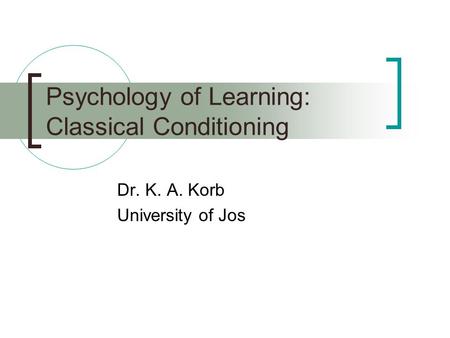 Psychology of Learning: Classical Conditioning

Dr. K. A. Korb
University of Jos